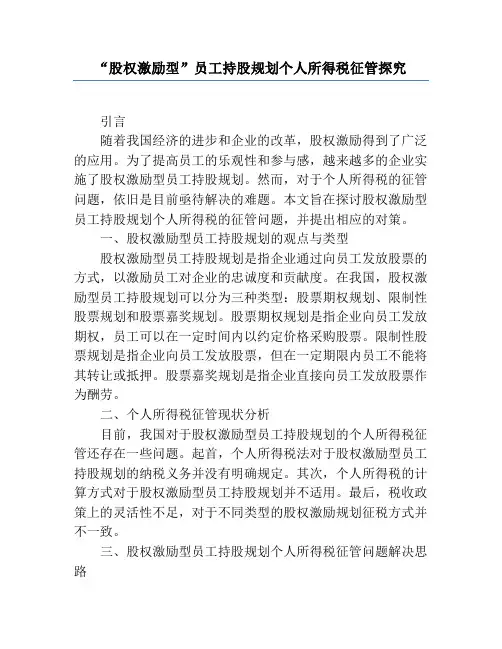 “股权激励型”员工持股规划个人所得税征管探究

引言

随着我国经济的进步和企业的改革，股权激励得到了广泛的应用。为了提高员工的乐观性和参与感，越来越多的企业实施了股权激励型员工持股规划。然而，对于个人所得税的征管问题，依旧是目前亟待解决的难题。本文旨在探讨股权激励型员工持股规划个人所得税的征管问题，并提出相应的对策。

一、股权激励型员工持股规划的观点与类型

股权激励型员工持股规划是指企业通过向员工发放股票的方式，以激励员工对企业的忠诚度和贡献度。在我国，股权激励型员工持股规划可以分为三种类型：股票期权规划、限制性股票规划和股票嘉奖规划。股票期权规划是指企业向员工发放期权，员工可以在一定时间内以约定价格采购股票。限制性股票规划是指企业向员工发放股票，但在一定期限内员工不能将其转让或抵押。股票嘉奖规划是指企业直接向员工发放股票作为酬劳。

二、个人所得税征管现状分析

目前，我国对于股权激励型员工持股规划的个人所得税征管还存在一些问题。起首，个人所得税法对于股权激励型员工持股规划的纳税义务并没有明确规定。其次，个人所得税的计算方式对于股权激励型员工持股规划并不适用。最后，税收政策上的灵活性不足，对于不同类型的股权激励规划征税方式并不一致。

三、股权激励型员工持股规划个人所得税征管问题解决思路